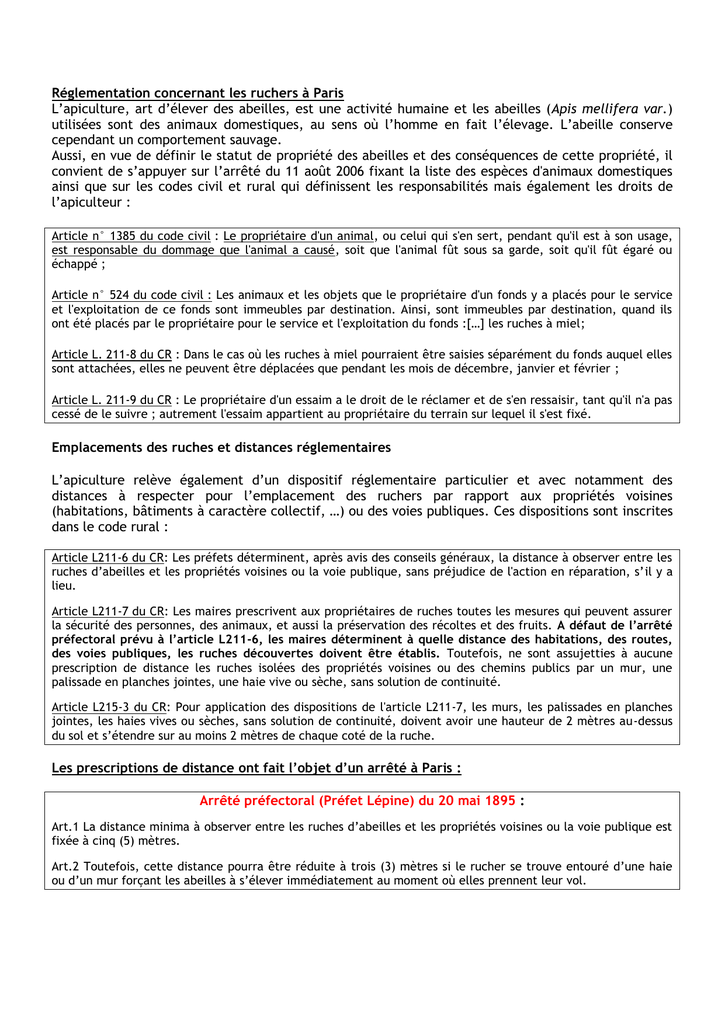 Réglementation concernant les ruchers à Paris
L'apiculture, art d'élever des abeilles, est une activité humaine et les abeilles (Apis mellifera var.) utilisées sont des animaux domestiques, au sens où l'homme en fait l'élevage. L'abeille conserve cependant un comportement sauvage.
Aussi, en vue de définir le statut de propriété des abeilles et des conséquences de cette propriété, il convient de s'appuyer sur l'arrêté du 11 août 2006 fixant la liste des espèces d'animaux domestiques ainsi que sur les codes civil et rural qui définissent les responsabilités mais également les droits de l'apiculteur :

Article n° 1385 du code civil : Le propriétaire d'un animal, ou celui qui s'en sert, pendant qu'il est à son usage, est responsable du dommage que l'animal a causé, soit que l'animal fût sous sa garde, soit qu'il fût égaré ou échappé ;

Article n° 524 du code civil : Les animaux et les objets que le propriétaire d'un fonds y a placés pour le service et l'exploitation de ce fonds sont immeubles par destination. Ainsi, sont immeubles par destination, quand ils ont été placés par le propriétaire pour le service et l'exploitation du fonds :[…] les ruches à miel;

Article L. 211-8 du CR : Dans le cas où les ruches à miel pourraient être saisies séparément du fonds auquel elles sont attachées, elles ne peuvent être déplacées que pendant les mois de décembre, janvier et février ;

Article L. 211-9 du CR : Le propriétaire d'un essaim a le droit de le réclamer et de s'en ressaisir, tant qu'il n'a pas cessé de le suivre ; autrement l'essaim appartient au propriétaire du terrain sur lequel il s'est fixé.

Emplacements des ruches et distances réglementaires

L'apiculture relève également d'un dispositif réglementaire particulier et avec notamment des distances à respecter pour l'emplacement des ruchers par rapport aux propriétés voisines (habitations, bâtiments à caractère collectif, …) ou des voies publiques. Ces dispositions sont inscrites dans le code rural :

Article L211-6 du CR: Les préfets déterminent, après avis des conseils généraux, la distance à observer entre les ruches d'abeilles et les propriétés voisines ou la voie publique, sans préjudice de l'action en réparation, s'il y a lieu.

Article L211-7 du CR: Les maires prescrivent aux propriétaires de ruches toutes les mesures qui peuvent assurer la sécurité des personnes, des animaux, et aussi la préservation des récoltes et des fruits. A défaut de l'arrêté préfectoral prévu à l'article L211-6, les maires déterminent à quelle distance des habitations, des routes, des voies publiques, les ruches découvertes doivent être établis. Toutefois, ne sont assujetties à aucune prescription de distance les ruches isolées des propriétés voisines ou des chemins publics par un mur, une palissade en planches jointes, une haie vive ou sèche, sans solution de continuité.

Article L215-3 du CR: Pour application des dispositions de l'article L211-7, les murs, les palissades en planches jointes, les haies vives ou sèches, sans solution de continuité, doivent avoir une hauteur de 2 mètres au-dessus du sol et s'étendre sur au moins 2 mètres de chaque coté de la ruche.

Les prescriptions de distance ont fait l'objet d'un arrêté à Paris :

Arrêté préfectoral (Préfet Lépine) du 20 mai 1895 :

Art.1 La distance minima à observer entre les ruches d'abeilles et les propriétés voisines ou la voie publique est fixée à cinq (5) mètres.

Art.2 Toutefois, cette distance pourra être réduite à trois (3) mètres si le rucher se trouve entouré d'une haie ou d'un mur forçant les abeilles à s'élever immédiatement au moment où elles prennent leur vol.